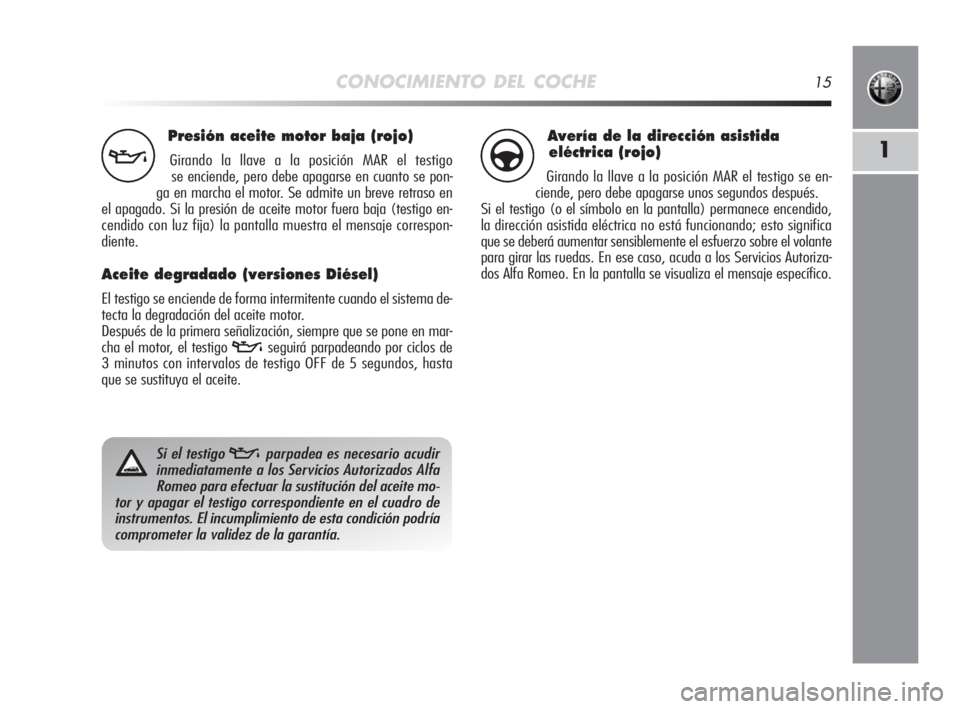 CONOCIMIENTO DEL COCHE 15

1

Presión aceite motor baja (rojo)

Girando la llave a la posición MAR el testigo se enciende, pero debe apagarse en cuanto se ponga en marcha el motor. Se admite un breve retraso en el apagado. Si la presión de aceite motor fuera baja (testigo encendido con luz fija) la pantalla muestra el mensaje correspondiente.

Aceite degradado (versiones Diésel)

El testigo se enciende de forma intermitente cuando el sistema detecta la degradación del aceite motor.
Después de la primera señalización, siempre que se pone en marcha el motor, el testigo seguirá parpadeando por ciclos de 3 minutos con intervalos de testigo OFF de 5 segundos, hasta que se sustituya el aceite.

Si el testigo parpadea es necesario acudir inmediatamente a los Servicios Autorizados Alfa Romeo para efectuar la sustitución del aceite motor y apagar el testigo correspondiente en el cuadro de instrumentos. El incumplimiento de esta condición podría comprometer la validez de la garantía.

Avería de la dirección asistida eléctrica (rojo)

Girando la llave a la posición MAR el testigo se enciende, pero debe apagarse unos segundos después.
Si el testigo (o el símbolo en la pantalla) permanece encendido, la dirección asistida eléctrica no está funcionando; esto significa que se deberá aumentar sensiblemente el esfuerzo sobre el volante para girar las ruedas. En ese caso, acuda a los Servicios Autorizados Alfa Romeo. En la pantalla se visualiza el mensaje específico.

carmanualsonline.info